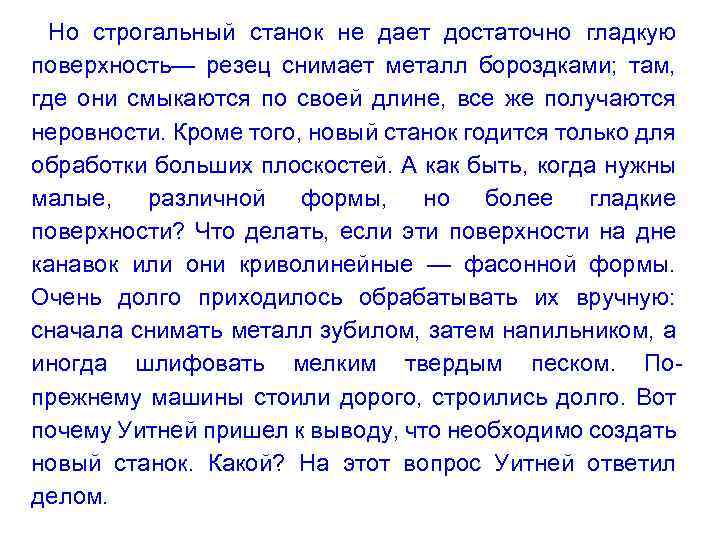 Но строгальный станок не дает достаточно гладкую поверхность— резец снимает металл бороздками; там, где они смыкаются по своей длине, все же получаются неровности. Кроме того, новый станок годится только для обработки больших плоскостей. А как быть, когда нужны малые, различной формы, но более гладкие поверхности? Что делать, если эти поверхности на дне канавок или они криволинейные — фасонной формы. Очень долго приходилось обрабатывать их вручную: сначала снимать металл зубилом, затем напильником, а иногда шлифовать мелким твердым песком. По-прежнему машины стоили дорого, строились долго. Вот почему Уитней пришел к выводу, что необходимо создать новый станок. Какой? На этот вопрос Уитней ответил делом.